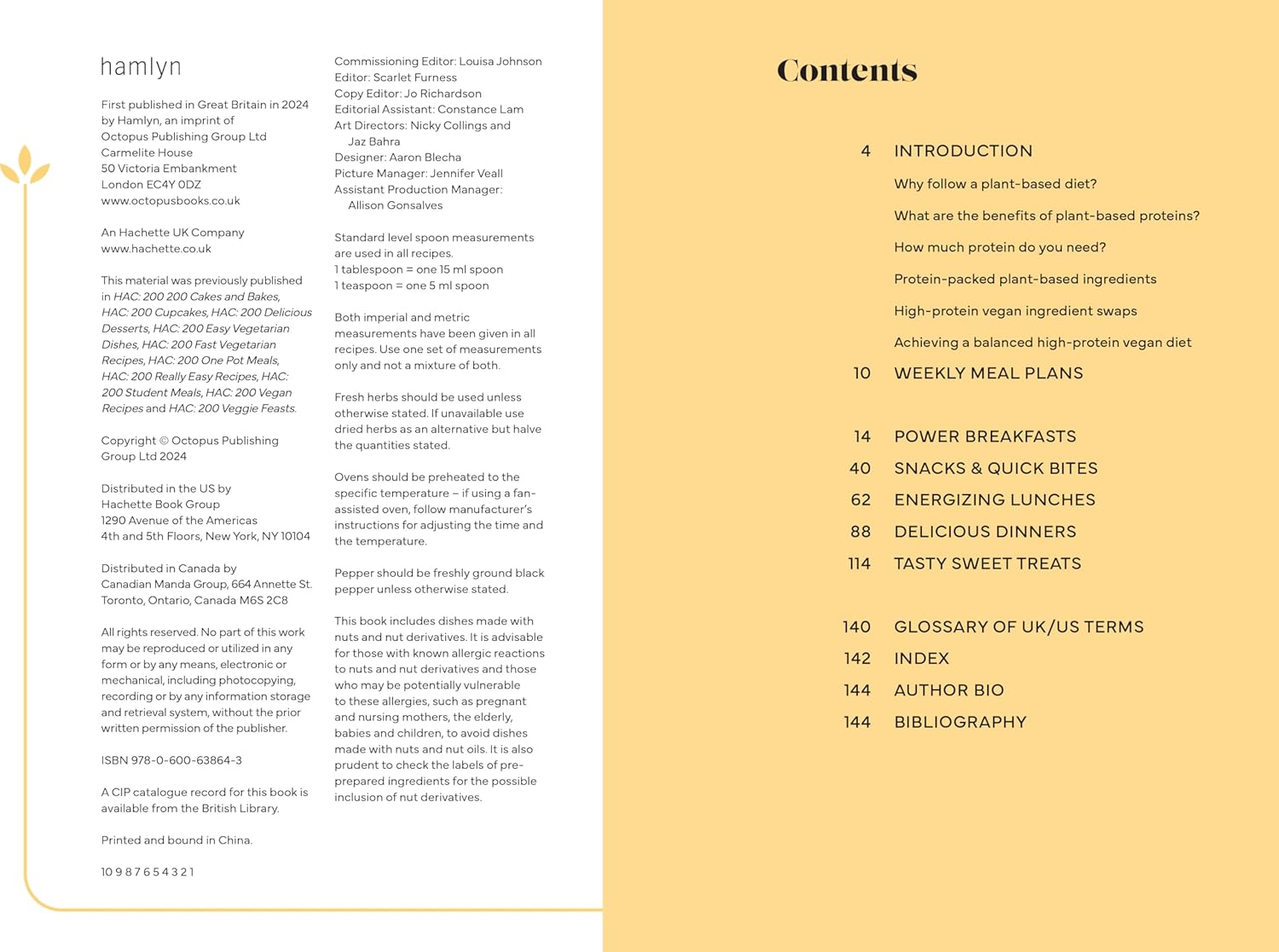 hamlyn

First published in Great Britain in 2024 by Hamlyn, an imprint of Octopus Publishing Group Ltd Carmelite House 50 Victoria Embankment London EC4Y 0DZ www.octopusbooks.co.uk

An Hachette UK Company www.hachette.co.uk

This material was previously published in HAC: 200 200 Cakes and Bakes, HAC: 200 Cupcakes, HAC: 200 Delicious Desserts, HAC: 200 Easy Vegetarian Dishes, HAC: 200 Fast Vegetarian Recipes, HAC: 200 One Pot Meals, HAC: 200 Really Easy Recipes, HAC: 200 Student Meals, HAC: 200 Vegan Recipes and HAC: 200 Veggie Feasts.

Copyright © Octopus Publishing Group Ltd 2024

Distributed in the US by Hachette Book Group 1290 Avenue of the Americas 4th and 5th Floors, New York, NY 10104

Distributed in Canada by Canadian Manda Group, 664 Annette St. Toronto, Ontario, Canada M6S 2C8

All rights reserved. No part of this work may be reproduced or utilized in any form or by any means, electronic or mechanical, including photocopying, recording or by any information storage and retrieval system, without the prior written permission of the publisher.

ISBN 978-0-600-63864-3

A CIP catalogue record for this book is available from the British Library.

Printed and bound in China.

10 9 8 7 6 5 4 3 2 1

Commissioning Editor: Louisa Johnson
Editor: Scarlet Furness
Copy Editor: Jo Richardson
Editorial Assistant: Constance Lam
Art Directors: Nicky Collings and Jaz Bahra
Designer: Aaron Blecha
Picture Manager: Jennifer Veall
Assistant Production Manager: Allison Gonsalves

Standard level spoon measurements are used in all recipes.
1 tablespoon = one 15 ml spoon
1 teaspoon = one 5 ml spoon

Both imperial and metric measurements have been given in all recipes. Use one set of measurements only and not a mixture of both.

Fresh herbs should be used unless otherwise stated. If unavailable use dried herbs as an alternative but halve the quantities stated.

Ovens should be preheated to the specific temperature – if using a fan-assisted oven, follow manufacturer's instructions for adjusting the time and the temperature.

Pepper should be freshly ground black pepper unless otherwise stated.

This book includes dishes made with nuts and nut derivatives. It is advisable for those with known allergic reactions to nuts and nut derivatives and those who may be potentially vulnerable to these allergies, such as pregnant and nursing mothers, the elderly, babies and children, to avoid dishes made with nuts and nut oils. It is also prudent to check the labels of pre-prepared ingredients for the possible inclusion of nut derivatives.

Contents

4 INTRODUCTION
Why follow a plant-based diet?
What are the benefits of plant-based proteins?
How much protein do you need?
Protein-packed plant-based ingredients
High-protein vegan ingredient swaps
Achieving a balanced high-protein vegan diet
10 WEEKLY MEAL PLANS

14 POWER BREAKFASTS
40 SNACKS & QUICK BITES
62 ENERGIZING LUNCHES
88 DELICIOUS DINNERS
114 TASTY SWEET TREATS

140 GLOSSARY OF UK/US TERMS
142 INDEX
144 AUTHOR BIO
144 BIBLIOGRAPHY